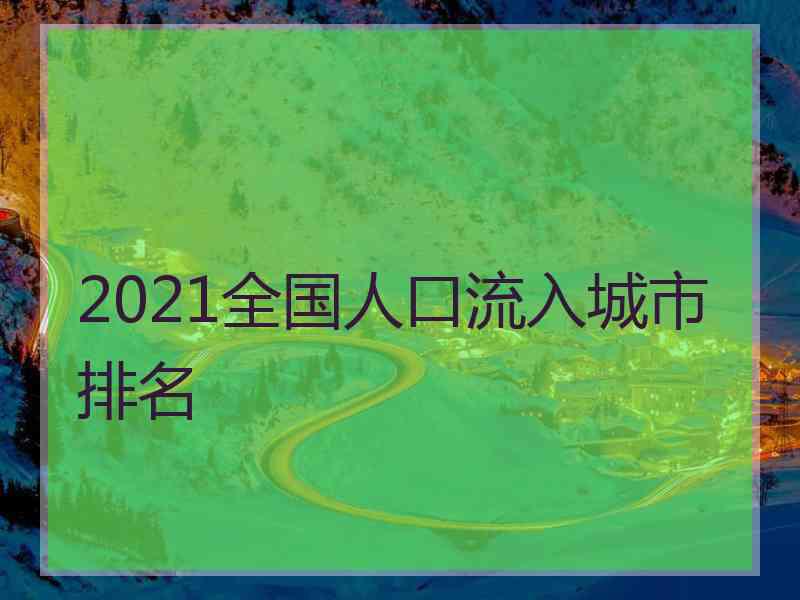 2021全国人口流入城市排名